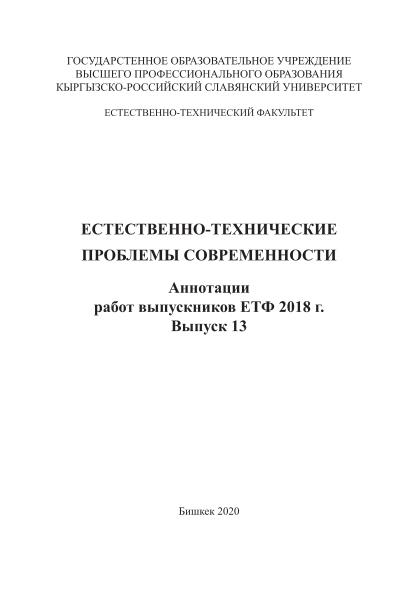 ГОСУДАРСТЕННОЕ ОБРАЗОВАТЕЛЬНОЕ УЧРЕЖДЕНИЕ
ВЫСШЕГО ПРОФЕССИОНАЛЬНОГО ОБРАЗОВАНИЯ
КЫРГЫЗСКО-РОССИЙСКИЙ СЛАВЯНСКИЙ УНИВЕРСИТЕТ

ЕСТЕСТВЕННО-ТЕХНИЧЕСКИЙ ФАКУЛЬТЕТ

ЕСТЕСТВЕННО-ТЕХНИЧЕСКИЕ
ПРОБЛЕМЫ СОВРЕМЕННОСТИ

Аннотации
работ выпускников ЕТФ 2018 г.
Выпуск 13

Бишкек 2020